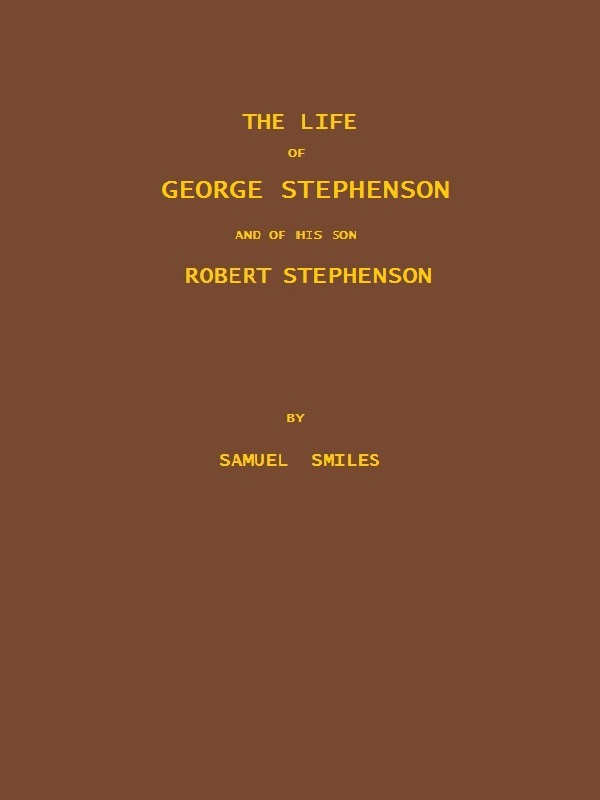 THE LIFE

OF

GEORGE STEPHENSON

AND OF HIS SON

ROBERT STEPHENSON

BY

SAMUEL SMILES